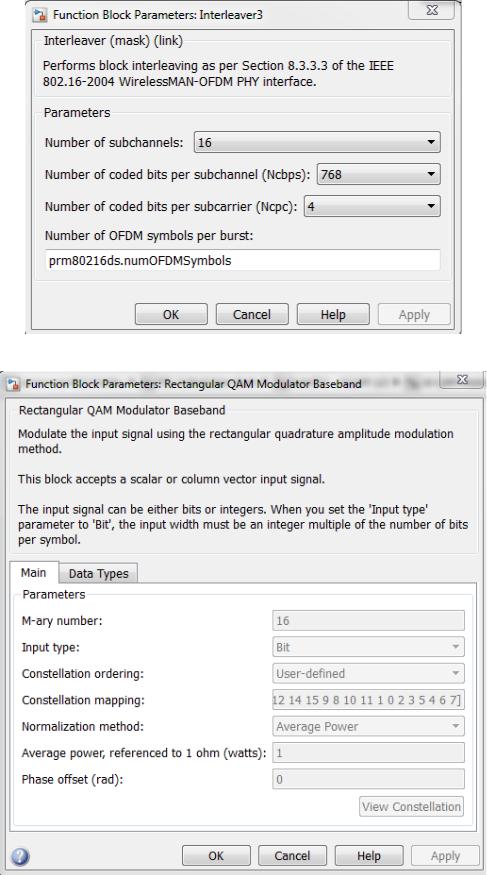 Function Block Parameters: Interleaver3

Interleaver (mask) (link)

Performs block interleaving as per Section 8.3.3.3 of the IEEE 802.16-2004 WirelessMAN-OFDM PHY interface.

Parameters

Number of subchannels: 16

Number of coded bits per subchannel (Ncbps): 768

Number of coded bits per subcarrier (Ncpc): 4

Number of OFDM symbols per burst:

prm80216ds.numOFDMSymbols

OK Cancel Help Apply

Function Block Parameters: Rectangular QAM Modulator Baseband

Rectangular QAM Modulator Baseband

Modulate the input signal using the rectangular quadrature amplitude modulation method.

This block accepts a scalar or column vector input signal.

The input signal can be either bits or integers. When you set the 'Input type' parameter to 'Bit', the input width must be an integer multiple of the number of bits per symbol.

Main Data Types

Parameters

M-ary number: 16

Input type: Bit

Constellation ordering: User-defined

Constellation mapping: 12 14 15 9 8 10 11 1 0 2 3 5 4 6 7]

Normalization method: Average Power

Average power, referenced to 1 ohm (watts): 1

Phase offset (rad): 0

View Constellation

OK Cancel Help Apply